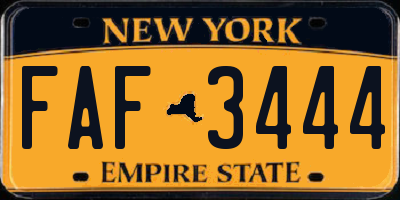 NEW YORK

FAF 3444

EMPIRE STATE